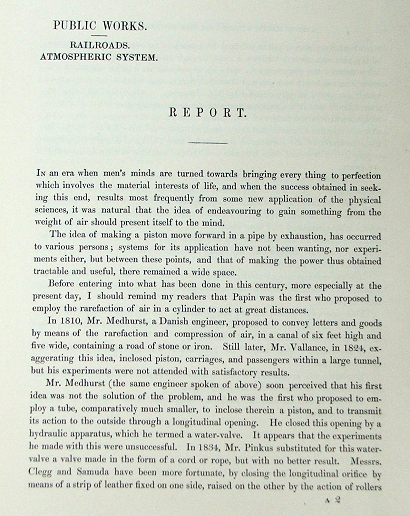 PUBLIC WORKS.

RAILROADS.
ATMOSPHERIC SYSTEM.

REPORT.

In an era when men's minds are turned towards bringing every thing to perfection which involves the material interests of life, and when the success obtained in seeking this end, results most frequently from some new application of the physical sciences, it was natural that the idea of endeavouring to gain something from the weight of air should present itself to the mind.

The idea of making a piston move forward in a pipe by exhaustion, has occurred to various persons; systems for its application have not been wanting, nor experiments either, but between these points, and that of making the power thus obtained tractable and useful, there remained a wide space.

Before entering into what has been done in this century, more especially at the present day, I should remind my readers that Papin was the first who proposed to employ the rarefaction of air in a cylinder to act at great distances.

In 1810, Mr. Medhurst, a Danish engineer, proposed to convey letters and goods by means of the rarefaction and compression of air, in a canal of six feet high and five wide, containing a road of stone or iron. Still later, Mr. Vallance, in 1824, exaggerating this idea, inclosed piston, carriages, and passengers within a large tunnel, but his experiments were not attended with satisfactory results.

Mr. Medhurst (the same engineer spoken of above) soon perceived that his first idea was not the solution of the problem, and he was the first who proposed to employ a tube, comparatively much smaller, to inclose therein a piston, and to transmit its action to the outside through a longitudinal opening. He closed this opening by a hydraulic apparatus, which he termed a water-valve. It appears that the experiments he made with this were unsuccessful. In 1834, Mr. Pinkus substituted for this water-valve a valve made in the form of a cord or rope, but with no better result. Messrs. Clegg and Samuda have been more fortunate, by closing the longitudinal orifice by means of a strip of leather fixed on one side, raised on the other by the action of rollers

A 2